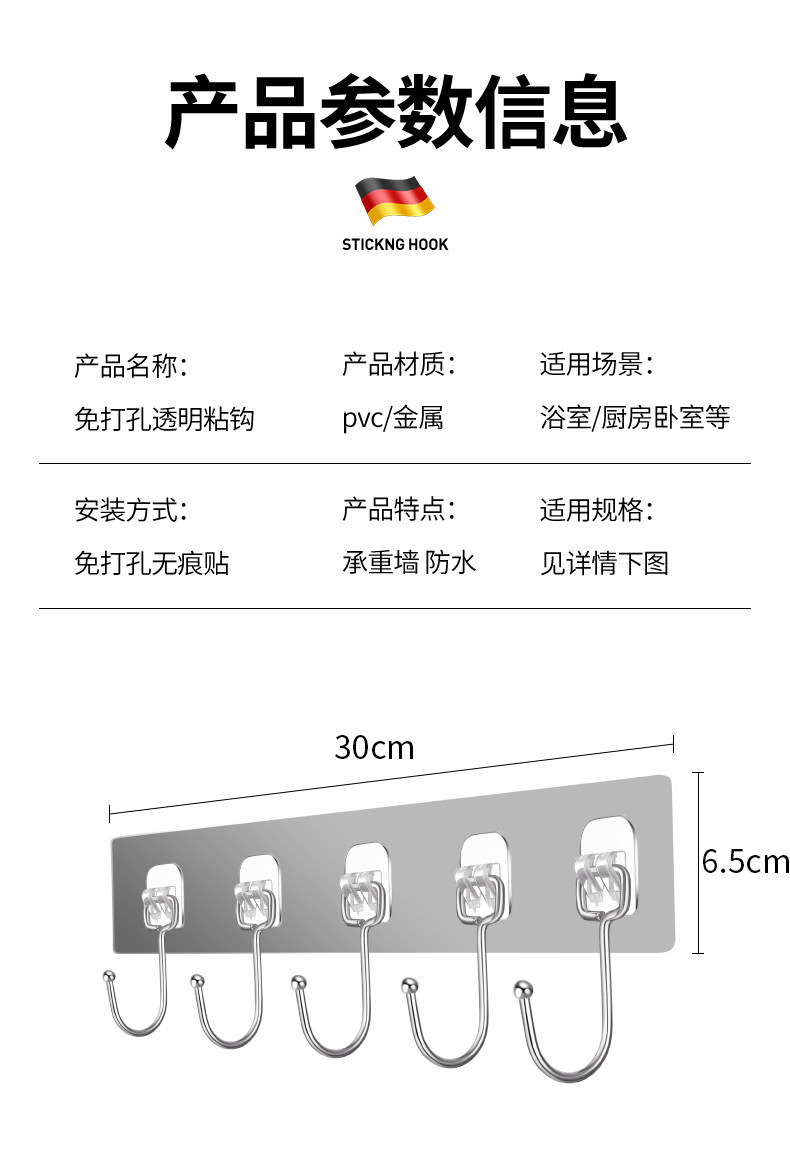 产品参数信息

STICKNG HOOK

产品名称:
免打孔透明粘钩

产品材质:
pvc/金属

适用场景:
浴室/厨房卧室等

安装方式:
免打孔无痕贴

产品特点:
承重墙 防水

适用规格:
见详情下图

30cm

6.5cm